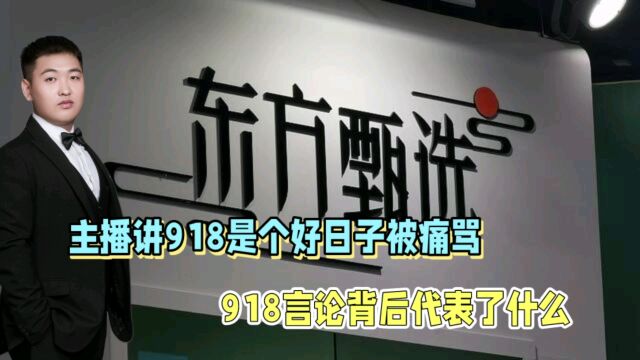 东方甄选

主播讲918是个好日子被痛骂

918言论背后代表了什么